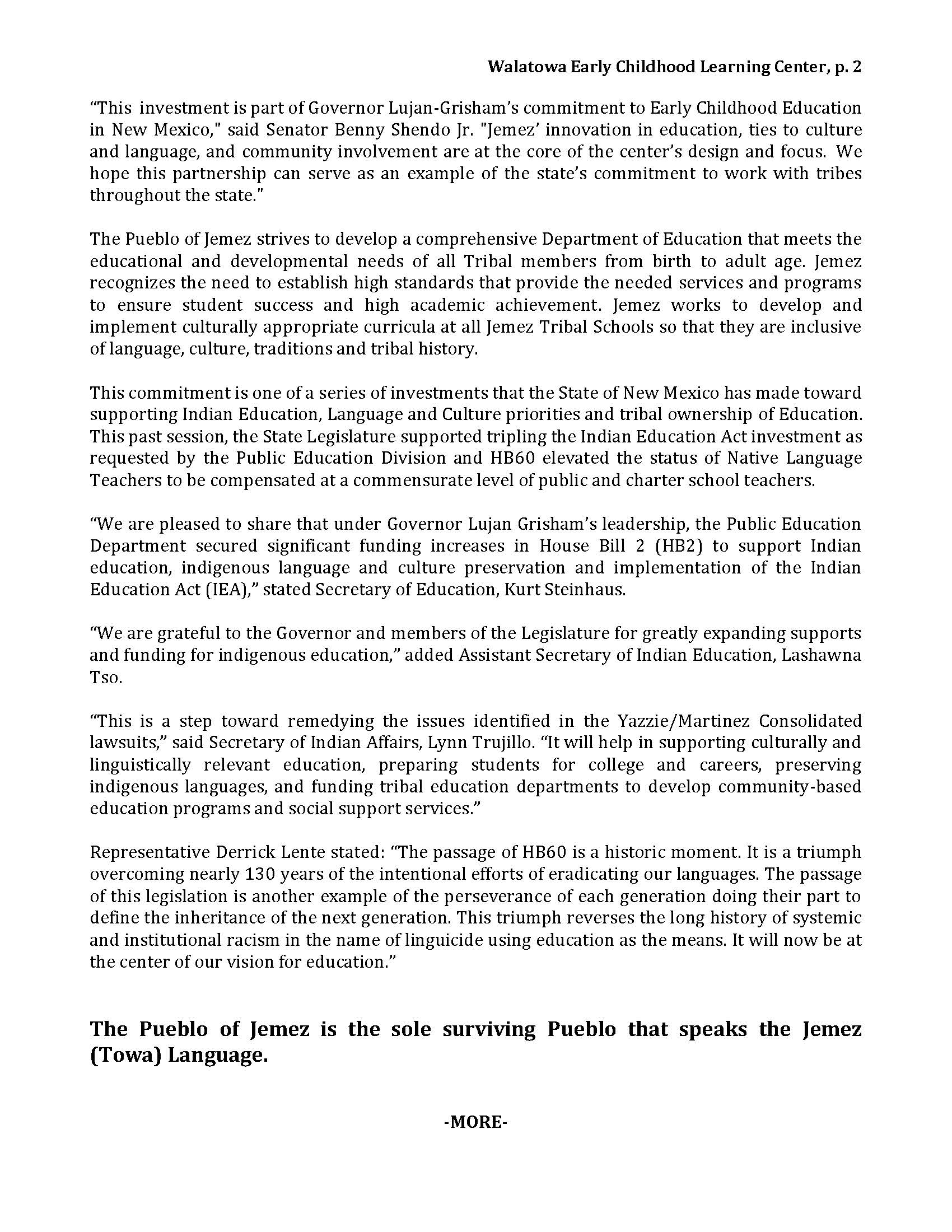 Walatowa Early Childhood Learning Center, p. 2

“This investment is part of Governor Lujan-Grisham’s commitment to Early Childhood Education in New Mexico," said Senator Benny Shendo Jr. "Jemez’ innovation in education, ties to culture and language, and community involvement are at the core of the center’s design and focus. We hope this partnership can serve as an example of the state’s commitment to work with tribes throughout the state."

The Pueblo of Jemez strives to develop a comprehensive Department of Education that meets the educational and developmental needs of all Tribal members from birth to adult age. Jemez recognizes the need to establish high standards that provide the needed services and programs to ensure student success and high academic achievement. Jemez works to develop and implement culturally appropriate curricula at all Jemez Tribal Schools so that they are inclusive of language, culture, traditions and tribal history.

This commitment is one of a series of investments that the State of New Mexico has made toward supporting Indian Education, Language and Culture priorities and tribal ownership of Education. This past session, the State Legislature supported tripling the Indian Education Act investment as requested by the Public Education Division and HB60 elevated the status of Native Language Teachers to be compensated at a commensurate level of public and charter school teachers.

“We are pleased to share that under Governor Lujan Grisham’s leadership, the Public Education Department secured significant funding increases in House Bill 2 (HB2) to support Indian education, indigenous language and culture preservation and implementation of the Indian Education Act (IEA),” stated Secretary of Education, Kurt Steinhaus.

“We are grateful to the Governor and members of the Legislature for greatly expanding supports and funding for indigenous education,” added Assistant Secretary of Indian Education, Lashawna Tso.

“This is a step toward remedying the issues identified in the Yazzie/Martinez Consolidated lawsuits,” said Secretary of Indian Affairs, Lynn Trujillo. “It will help in supporting culturally and linguistically relevant education, preparing students for college and careers, preserving indigenous languages, and funding tribal education departments to develop community-based education programs and social support services.”

Representative Derrick Lente stated: “The passage of HB60 is a historic moment. It is a triumph overcoming nearly 130 years of the intentional efforts of eradicating our languages. The passage of this legislation is another example of the perseverance of each generation doing their part to define the inheritance of the next generation. This triumph reverses the long history of systemic and institutional racism in the name of linguicide using education as the means. It will now be at the center of our vision for education.”

The Pueblo of Jemez is the sole surviving Pueblo that speaks the Jemez (Towa) Language.

-MORE-